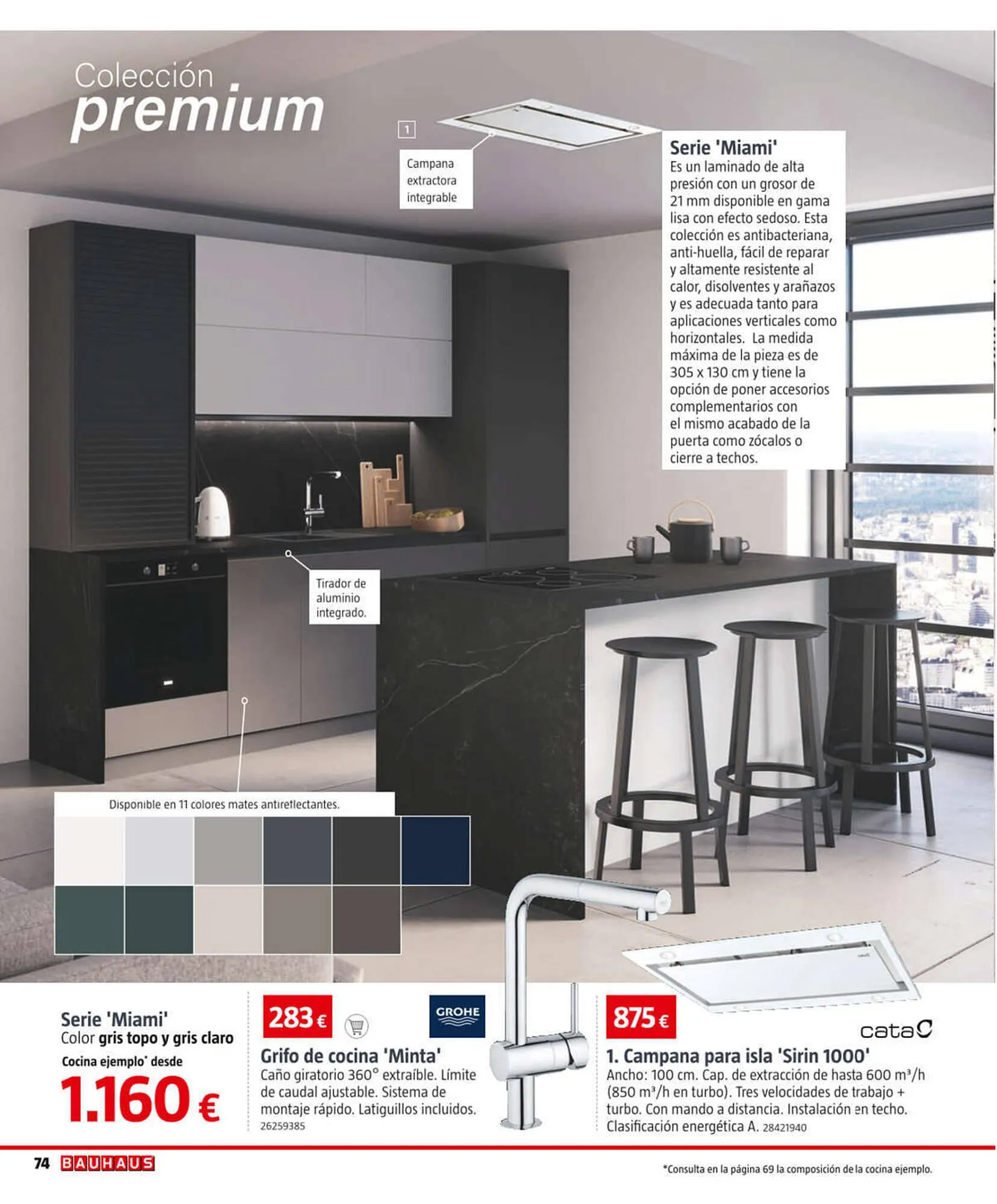 Colección
premium

1

Campana extractora integrable

Serie 'Miami'
Es un laminado de alta presión con un grosor de 21 mm disponible en gama lisa con efecto sedoso. Esta colección es antibacteriana, anti-huella, fácil de reparar y altamente resistente al calor, disolventes y arañazos y es adecuada tanto para aplicaciones verticales como horizontales. La medida máxima de la pieza es de 305 x 130 cm y tiene la opción de poner accesorios complementarios con el mismo acabado de la puerta como zócalos o cierre a techos.

Tirador de aluminio integrado.

Disponible en 11 colores mates antireflectantes.

Serie 'Miami'
Color gris topo y gris claro
Cocina ejemplo* desde
1.160 €

283 €
GROHE
Grifo de cocina 'Minta'
Caño giratorio 360° extraíble. Límite de caudal ajustable. Sistema de montaje rápido. Latiguillos incluidos.
26259385

875 €
cata
1. Campana para isla 'Sirin 1000'
Ancho: 100 cm. Cap. de extracción de hasta 600 m³/h (850 m³/h en turbo). Tres velocidades de trabajo + turbo. Con mando a distancia. Instalación en techo. Clasificación energética A. 28421940

74 BAUHAUS

*Consulta en la página 69 la composición de la cocina ejemplo.